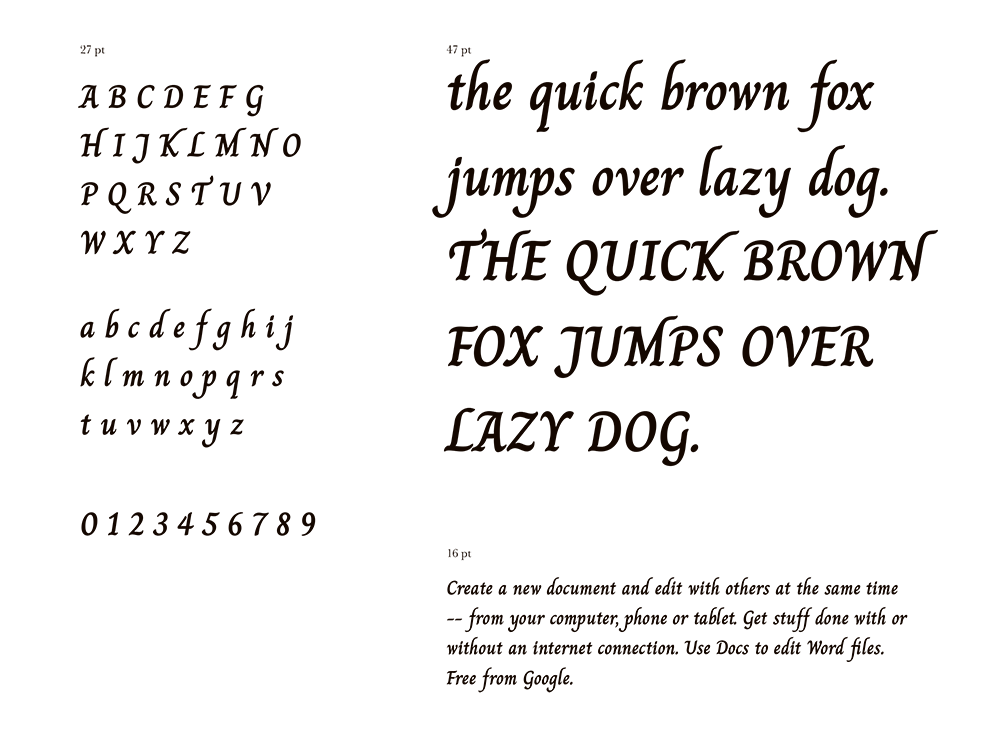 27 pt

A B C D E F G
H I J K L M N O
P Q R S T U V
W X Y Z

a b c d e f g h i j
k l m n o p q r s
t u v w x y z

0 1 2 3 4 5 6 7 8 9

47 pt

the quick brown fox jumps over lazy dog. THE QUICK BROWN FOX JUMPS OVER LAZY DOG.

16 pt

Create a new document and edit with others at the same time -- from your computer, phone or tablet. Get stuff done with or without an internet connection. Use Docs to edit Word files. Free from Google.